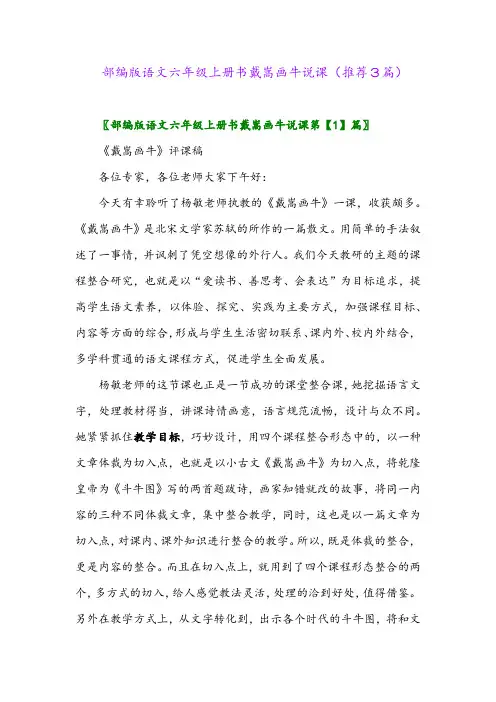 部编版语文六年级上册书戴嵩画牛说课（推荐3篇）

〖部编版语文六年级上册书戴嵩画牛说课第【1】篇〗

《戴嵩画牛》评课稿

各位专家，各位老师大家下午好：

今天有幸聆听了杨敏老师执教的《戴嵩画牛》一课，收获颇多。《戴嵩画牛》是北宋文学家苏轼的所作的一篇散文。用简单的手法叙述了一事情，并讽刺了凭空想像的外行人。我们今天教研的主题的课程整合研究，也就是以“爱读书、善思考、会表达”为目标追求，提高学生语文素养，以体验、探究、实践为主要方式，加强课程目标、内容等方面的综合，形成与学生生活密切联系、课内外、校内外结合，多学科贯通的语文课程方式，促进学生全面发展。

杨敏老师的这节课也正是一节成功的课堂整合课，她挖掘语言文字，处理教材得当，讲课诗情画意，语言规范流畅，设计与众不同。她紧紧抓住教学目标，巧妙设计，用四个课程整合形态中的，以一种文章体裁为切入点，也就是以小古文《戴嵩画牛》为切入点，将乾隆皇帝为《斗牛图》写的两首题跋诗，画家知错就改的故事，将同一内容的三种不同体裁文章，集中整合教学，同时，这也是以一篇文章为切入点，对课内、课外知识进行整合的教学。所以，既是体裁的整合，更是内容的整合。而且在切入点上，就用到了四个课程形态整合的两个，多方式的切入，给人感觉教法灵活，处理的洽到好处，值得借鉴。另外在教学方式上，从文字转化到，出示各个时代的斗牛图，将和文